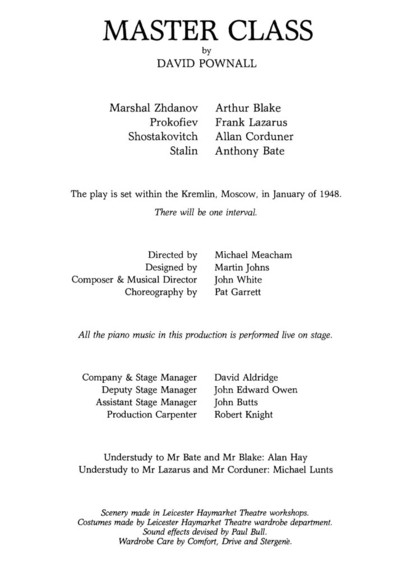 MASTER CLASS
by
DAVID POWNALL

Marshal Zhdanov Arthur Blake
Prokofiev Frank Lazarus
Shostakovitch Allan Corduner
Stalin Anthony Bate

The play is set within the Kremlin, Moscow, in January of 1948.

There will be one interval.

Directed by Michael Meacham
Designed by Martin Johns
Composer & Musical Director John White
Choreography by Pat Garrett

All the piano music in this production is performed live on stage.

Company & Stage Manager David Aldridge
Deputy Stage Manager John Edward Owen
Assistant Stage Manager John Butts
Production Carpenter Robert Knight

Understudy to Mr Bate and Mr Blake: Alan Hay
Understudy to Mr Lazarus and Mr Corduner: Michael Lunts

Scenery made in Leicester Haymarket Theatre workshops.
Costumes made by Leicester Haymarket Theatre wardrobe department.
Sound effects devised by Paul Bull.
Wardrobe Care by Comfort, Drive and Stergene.